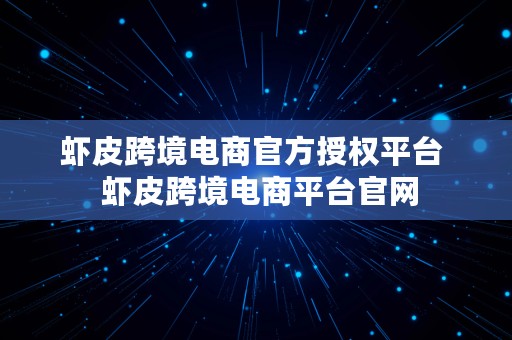 虾皮跨境电商官方授权平台
虾皮跨境电商平台官网